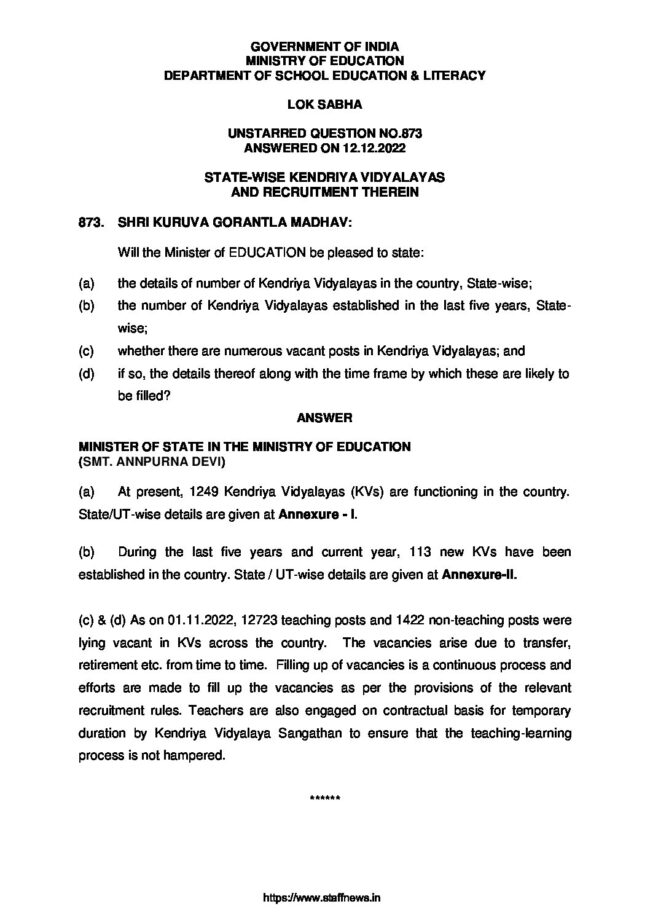 GOVERNMENT OF INDIA
MINISTRY OF EDUCATION
DEPARTMENT OF SCHOOL EDUCATION & LITERACY

LOK SABHA

UNSTARRED QUESTION NO.873
ANSWERED ON 12.12.2022

STATE-WISE KENDRIYA VIDYALAYAS
AND RECRUITMENT THEREIN

873. SHRI KURUVA GORANTLA MADHAV:

Will the Minister of EDUCATION be pleased to state:

(a) the details of number of Kendriya Vidyalayas in the country, State-wise;

(b) the number of Kendriya Vidyalayas established in the last five years, State-wise;

(c) whether there are numerous vacant posts in Kendriya Vidyalayas; and

(d) if so, the details thereof along with the time frame by which these are likely to be filled?

ANSWER

MINISTER OF STATE IN THE MINISTRY OF EDUCATION
(SMT. ANNPURNA DEVI)

(a) At present, 1249 Kendriya Vidyalayas (KVs) are functioning in the country. State/UT-wise details are given at Annexure - I.

(b) During the last five years and current year, 113 new KVs have been established in the country. State / UT-wise details are given at Annexure-II.

(c) & (d) As on 01.11.2022, 12723 teaching posts and 1422 non-teaching posts were lying vacant in KVs across the country. The vacancies arise due to transfer, retirement etc. from time to time. Filling up of vacancies is a continuous process and efforts are made to fill up the vacancies as per the provisions of the relevant recruitment rules. Teachers are also engaged on contractual basis for temporary duration by Kendriya Vidyalaya Sangathan to ensure that the teaching-learning process is not hampered.

******

https://www.staffnews.in